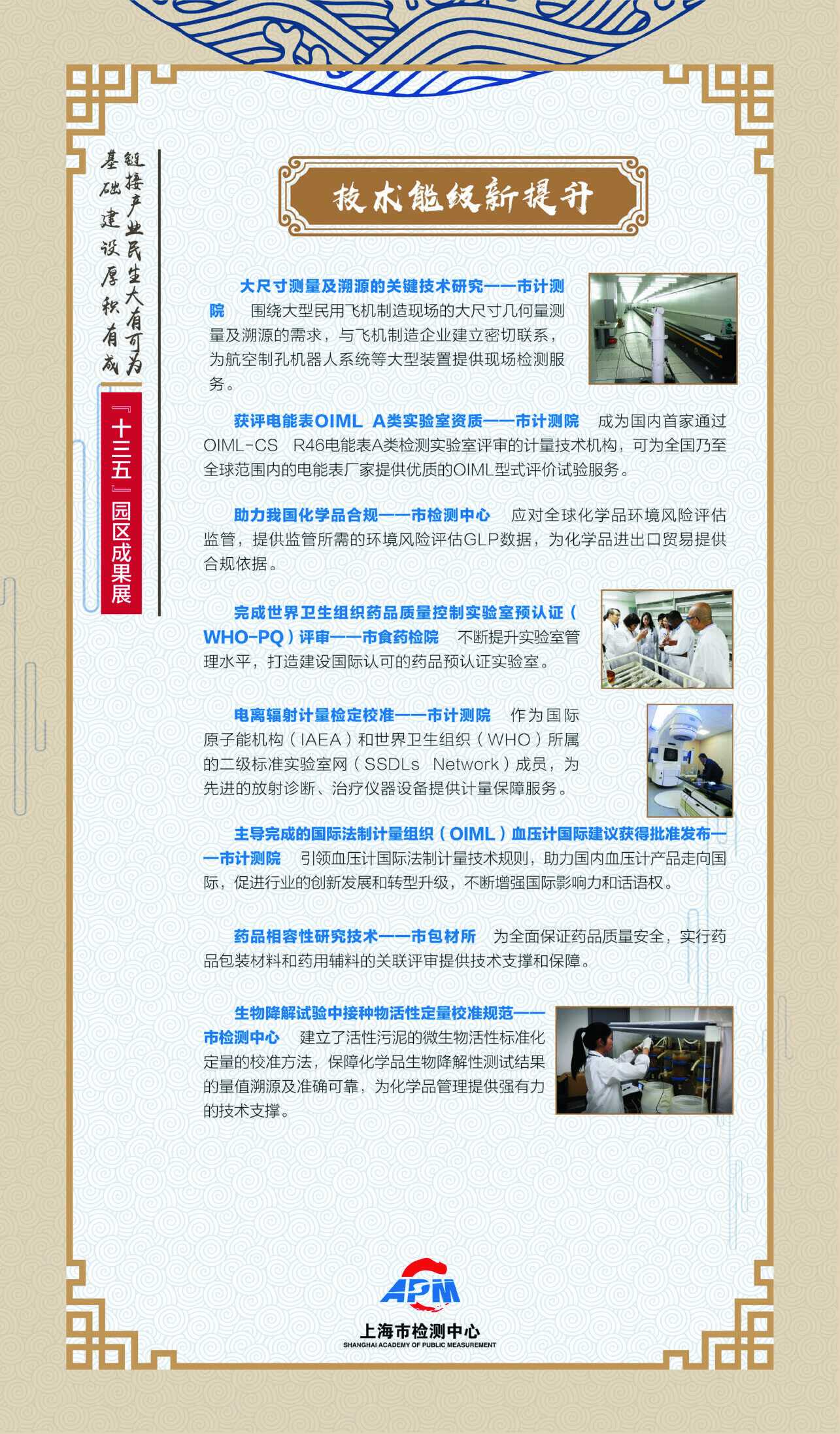 链接产业民生大有可为
基础建设厚积有成

『十三五』园区成果展

技术能级新提升

大尺寸测量及溯源的关键技术研究——市计测院 围绕大型民用飞机制造现场的大尺寸几何量测量及溯源的需求，与飞机制造企业建立密切联系，为航空制孔机器人系统等大型装置提供现场检测服务。

获评电能表OIML A类实验室资质——市计测院 成为国内首家通过OIML-CS R46电能表A类检测实验室评审的计量技术机构，可为全国乃至全球范围内的电能表厂家提供优质的OIML型式评价试验服务。

助力我国化学品合规——市检测中心 应对全球化学品环境风险评估监管，提供监管所需的环境风险评估GLP数据，为化学品进出口贸易提供合规依据。

完成世界卫生组织药品质量控制实验室预认证（WHO-PQ）评审——市食药检院 不断提升实验室管理水平，打造建设国际认可的药品预认证实验室。

电离辐射计量检定校准——市计测院 作为国际原子能机构（IAEA）和世界卫生组织（WHO）所属的二级标准实验室网（SSDLs Network）成员，为先进的放射诊断、治疗仪器设备提供计量保障服务。

主导完成的国际法制计量组织（OIML）血压计国际建议获得批准发布——市计测院 引领血压计国际法制计量技术规则，助力国内血压计产品走向国际，促进行业的创新发展和转型升级，不断增强国际影响力和话语权。

药品相容性研究技术——市包材所 为全面保证药品质量安全，实行药品包装材料和药用辅料的关联评审提供技术支撑和保障。

生物降解试验中接种物活性定量校准规范——市检测中心 建立了活性污泥的微生物活性标准化定量的校准方法，保障化学品生物降解性测试结果的量值溯源及准确可靠，为化学品管理提供强有力的技术支撑。

APM
上海市检测中心
SHANGHAI ACADEMY OF PUBLIC MEASUREMENT